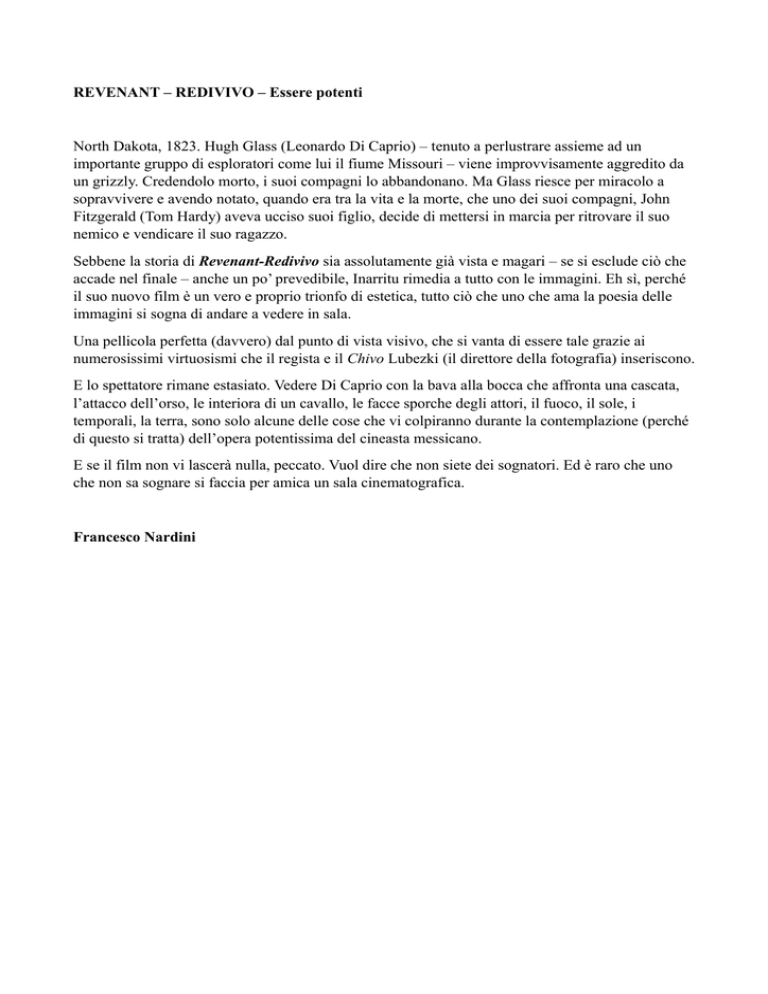 REVENANT – REDIVIVO – Essere potenti

North Dakota, 1823. Hugh Glass (Leonardo Di Caprio) – tenuto a perlustrare assieme ad un importante gruppo di esploratori come lui il fiume Missouri – viene improvvisamente aggredito da un grizzly. Credendolo morto, i suoi compagni lo abbandonano. Ma Glass riesce per miracolo a sopravvivere e avendo notato, quando era tra la vita e la morte, che uno dei suoi compagni, John Fitzgerald (Tom Hardy) aveva ucciso suoi figlio, decide di mettersi in marcia per ritrovare il suo nemico e vendicare il suo ragazzo.

Sebbene la storia di Revenant-Redivivo sia assolutamente già vista e magari – se si esclude ciò che accade nel finale – anche un po' prevedibile, Inarritu rimedia a tutto con le immagini. Eh sì, perché il suo nuovo film è un vero e proprio trionfo di estetica, tutto ciò che uno che ama la poesia delle immagini si sogna di andare a vedere in sala.

Una pellicola perfetta (davvero) dal punto di vista visivo, che si vanta di essere tale grazie ai numerosissimi virtuosismi che il regista e il Chivo Lubezki (il direttore della fotografia) inseriscono.

E lo spettatore rimane estasiato. Vedere Di Caprio con la bava alla bocca che affronta una cascata, l'attacco dell'orso, le interiora di un cavallo, le facce sporche degli attori, il fuoco, il sole, i temporali, la terra, sono solo alcune delle cose che vi colpiranno durante la contemplazione (perché di questo si tratta) dell'opera potentissima del cineasta messicano.

E se il film non vi lascerà nulla, peccato. Vuol dire che non siete dei sognatori. Ed è raro che uno che non sa sognare si faccia per amica un sala cinematografica.

Francesco Nardini